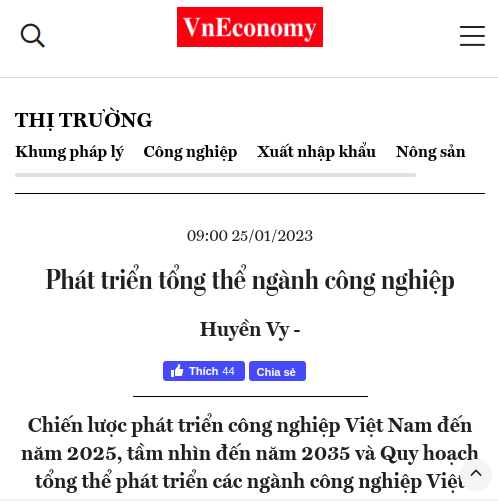 VnEconomy

THỊ TRƯỜNG

Khung pháp lý Công nghiệp Xuất nhập khẩu Nông sản

09:00 25/01/2023

Phát triển tổng thể ngành công nghiệp

Huyền Vy -

Thích 44 Chia sẻ

Chiến lược phát triển công nghiệp Việt Nam đến năm 2025, tầm nhìn đến năm 2035 và Quy hoạch tổng thể phát triển các ngành công nghiệp Việt